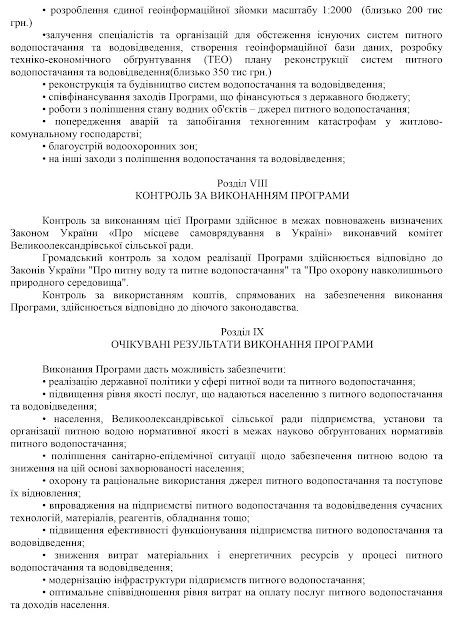 • розроблення єдиної геоінформаційної зйомки масштабу 1:2000 (близько 200 тис грн.)

•залучення спеціалістів та організацій для обстеження існуючих систем питного водопостачання та водовідведення, створення геоінформаційної бази даних, розробку техніко-економічного обгрунтування (ТЕО) плану реконструкції систем питного водопостачання та водовідведення(близько 350 тис грн.)

• реконструкція та будівництво систем водопостачання та водовідведення;

• співфінансування заходів Програми, що фінансуються з державного бюджету;

• роботи з поліпшення стану водних об'єктів – джерел питного водопостачання;

• попередження аварій та запобігання техногенним катастрофам у житлово-комунальному господарстві;

• благоустрій водоохоронних зон;

• на інші заходи з поліпшення водопостачання та водовідведення;

Розділ VIII
КОНТРОЛЬ ЗА ВИКОНАННЯМ ПРОГРАМИ

Контроль за виконанням цієї Програми здійснює в межах повноважень визначених Законом України «Про місцеве самоврядування в Україні» виконавчий комітет Великоолександрівської сільської ради.

Громадський контроль за ходом реалізації Програми здійснюється відповідно до Законів України "Про питну воду та питне водопостачання" та "Про охорону навколишнього природного середовища".

Контроль за використанням коштів, спрямованих на забезпечення виконання Програми, здійснюється відповідно до діючого законодавства.

Розділ IX
ОЧІКУВАНІ РЕЗУЛЬТАТИ ВИКОНАННЯ ПРОГРАМИ

Виконання Програми дасть можливість забезпечити:

• реалізацію державної політики у сфері питної води та питного водопостачання;

• підвищення рівня якості послуг, що надаються населенню з питного водопостачання та водовідведення;

• населення, Великоолександрівської сільської ради підприємства, установи та організації питною водою нормативної якості в межах науково обгрунтованих нормативів питного водопостачання;

• поліпшення санітарно-епідемічної ситуації щодо забезпечення питною водою та зниження на цій основі захворюваності населення;

• охорону та раціональне використання джерел питного водопостачання та поступове їх відновлення;

• впровадження на підприємстві питного водопостачання та водовідведення сучасних технологій, матеріалів, реагентів, обладнання тощо;

• підвищення ефективності функціонування підприємства питного водопостачання та водовідведення;

• зниження витрат матеріальних і енергетичних ресурсів у процесі питного водопостачання та водовідведення;

• модернізацію інфраструктури підприємств питного водопостачання;

• оптимальне співвідношення рівня витрат на оплату послуг питного водопостачання та доходів населення.